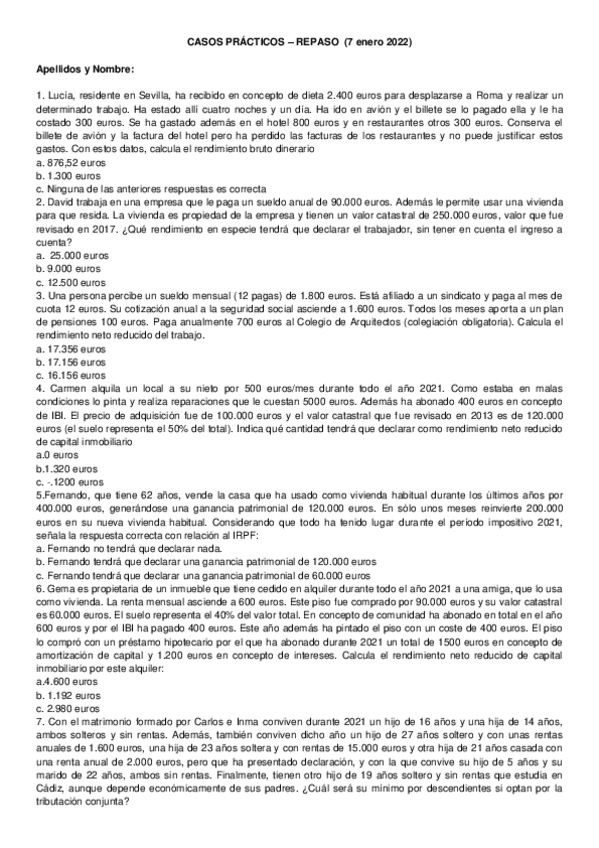 CASOS PRÁCTICOS – REPASO (7 enero 2022)

Apellidos y Nombre:

1. Lucía, residente en Sevilla, ha recibido en concepto de dieta 2.400 euros para desplazarse a Roma y realizar un determinado trabajo. Ha estado allí cuatro noches y un día. Ha ido en avión y el billete se lo pagado ella y le ha costado 300 euros. Se ha gastado además en el hotel 800 euros y en restaurantes otros 300 euros. Conserva el billete de avión y la factura del hotel pero ha perdido las facturas de los restaurantes y no puede justificar estos gastos. Con estos datos, calcula el rendimiento bruto dinerario
a. 876,52 euros
b. 1.300 euros
c. Ninguna de las anteriores respuestas es correcta
2. David trabaja en una empresa que le paga un sueldo anual de 90.000 euros. Además le permite usar una vivienda para que resida. La vivienda es propiedad de la empresa y tienen un valor catastral de 250.000 euros, valor que fue revisado en 2017. ¿Qué rendimiento en especie tendrá que declarar el trabajador, sin tener en cuenta el ingreso a cuenta?
a. 25.000 euros
b. 9.000 euros
c. 12.500 euros
3. Una persona percibe un sueldo mensual (12 pagas) de 1.800 euros. Está afiliado a un sindicato y paga al mes de cuota 12 euros. Su cotización anual a la seguridad social asciende a 1.600 euros. Todos los meses aporta a un plan de pensiones 100 euros. Paga anualmente 700 euros al Colegio de Arquitectos (colegiación obligatoria). Calcula el rendimiento neto reducido del trabajo.
a. 17.356 euros
b. 17.156 euros
c. 16.156 euros
4. Carmen alquila un local a su nieto por 500 euros/mes durante todo el año 2021. Como estaba en malas condiciones lo pinta y realiza reparaciones que le cuestan 5000 euros. Además ha abonado 400 euros en concepto de IBI. El precio de adquisición fue de 100.000 euros y el valor catastral que fue revisado en 2013 es de 120.000 euros (el suelo representa el 50% del total). Indica qué cantidad tendrá que declarar como rendimiento neto reducido de capital inmobiliario
a.0 euros
b.1.320 euros
c. -.1200 euros
5.Fernando, que tiene 62 años, vende la casa que ha usado como vivienda habitual durante los últimos años por 400.000 euros, generándose una ganancia patrimonial de 120.000 euros. En sólo unos meses reinvierte 200.000 euros en su nueva vivienda habitual. Considerando que todo ha tenido lugar durante el periodo impositivo 2021, señala la respuesta correcta con relación al IRPF:
a. Fernando no tendrá que declarar nada.
b. Fernando tendrá que declarar una ganancia patrimonial de 120.000 euros
c. Fernando tendrá que declarar una ganancia patrimonial de 60.000 euros
6. Gema es propietaria de un inmueble que tiene cedido en alquiler durante todo el año 2021 a una amiga, que lo usa como vivienda. La renta mensual asciende a 600 euros. Este piso fue comprado por 90.000 euros y su valor catastral es 60.000 euros. El suelo representa el 40% del valor total. En concepto de comunidad ha abonado en total en el año 600 euros y por el IBI ha pagado 400 euros. Este año además ha pintado el piso con un coste de 400 euros. El piso lo compró con un préstamo hipotecario por el que ha abonado durante 2021 un total de 1500 euros en concepto de amortización de capital y 1.200 euros en concepto de intereses. Calcula el rendimiento neto reducido de capital inmobiliario por este alquiler:
a.4.600 euros
b. 1.192 euros
c. 2.980 euros
7. Con el matrimonio formado por Carlos e Inma conviven durante 2021 un hijo de 16 años y una hija de 14 años, ambos solteros y sin rentas. Además, también conviven dicho año un hijo de 27 años soltero y con unas rentas anuales de 1.600 euros, una hija de 23 años soltera y con rentas de 15.000 euros y otra hija de 21 años casada con una renta anual de 2.000 euros, pero que ha presentado declaración, y con la que convive su hijo de 5 años y su marido de 22 años, ambos sin rentas. Finalmente, tienen otro hijo de 19 años soltero y sin rentas que estudia en Cádiz, aunque depende económicamente de sus padres. ¿Cuál será su mínimo por descendientes si optan por la tributación conjunta?